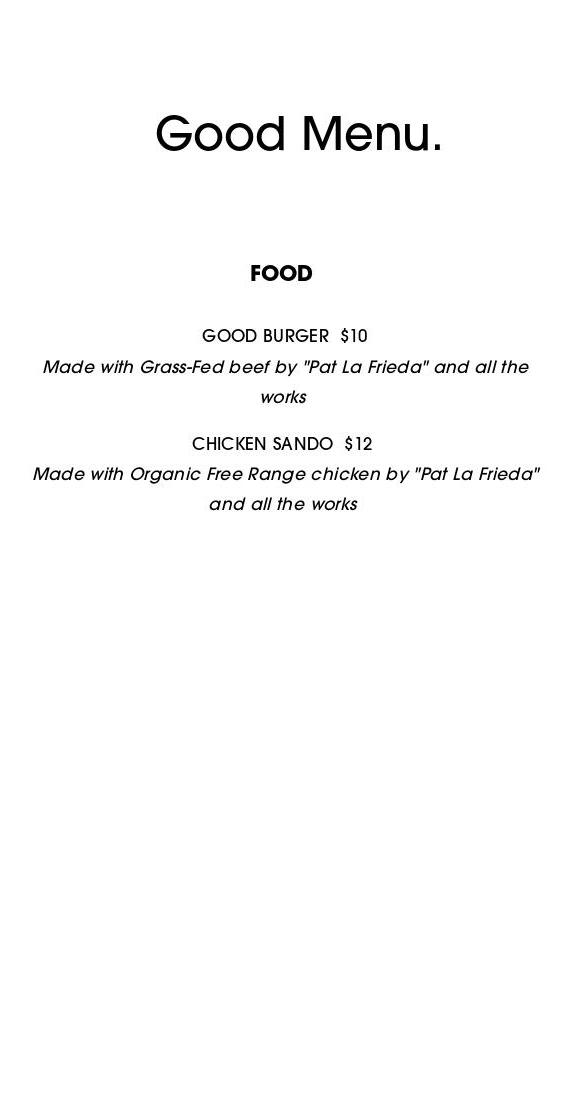 Good Menu.

FOOD

GOOD BURGER $10
Made with Grass-Fed beef by "Pat La Frieda" and all the works

CHICKEN SANDO $12
Made with Organic Free Range chicken by "Pat La Frieda" and all the works